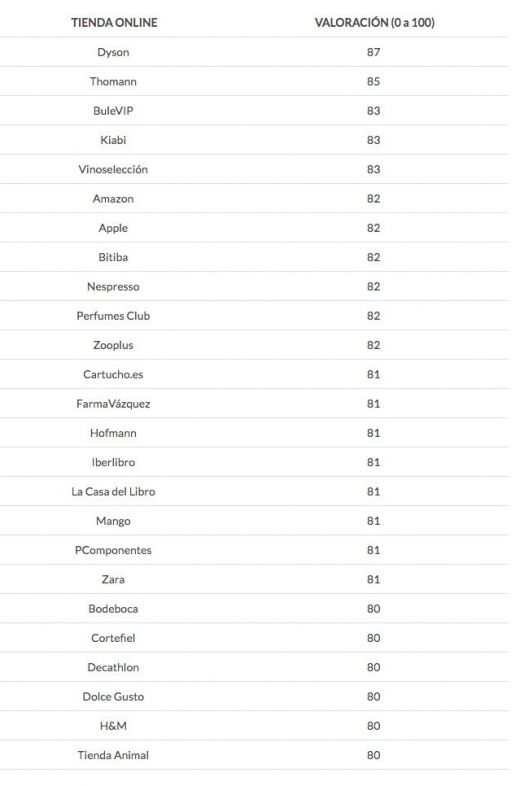 | TIENDA ONLINE | VALORACIÓN (0 a 100) |
|---|---|
| Dyson | 87 |
| Thomann | 85 |
| BuleVIP | 83 |
| Kiabi | 83 |
| Vinoselección | 83 |
| Amazon | 82 |
| Apple | 82 |
| Bitiba | 82 |
| Nespresso | 82 |
| Perfumes Club | 82 |
| Zooplus | 82 |
| Cartucho.es | 81 |
| FarmaVázquez | 81 |
| Hofmann | 81 |
| Iberlibro | 81 |
| La Casa del Libro | 81 |
| Mango | 81 |
| PComponentes | 81 |
| Zara | 81 |
| Bodeboca | 80 |
| Cortefiel | 80 |
| Decathlon | 80 |
| Dolce Gusto | 80 |
| H&M | 80 |
| Tienda Animal | 80 |